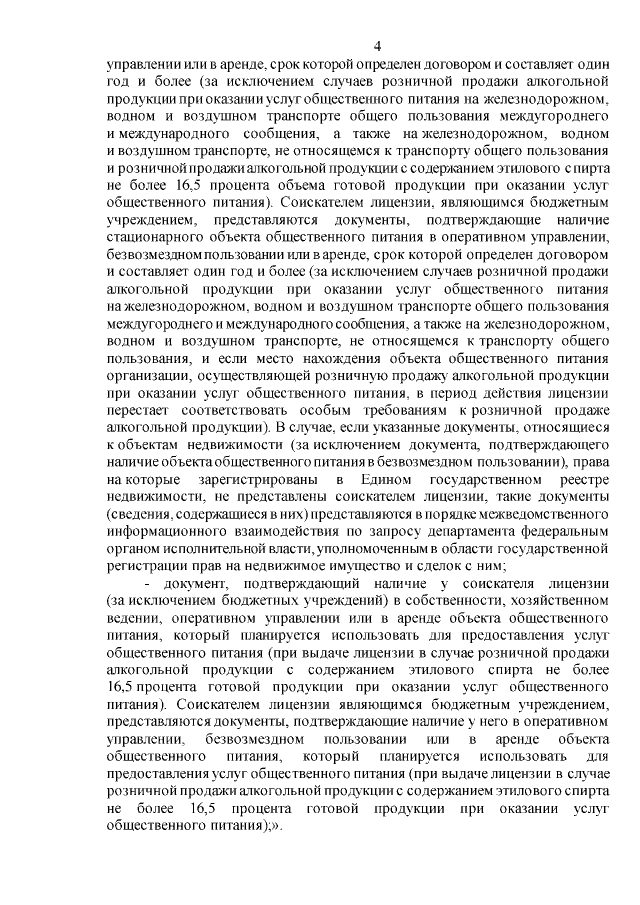 4

управлении или в аренде, срок которой определен договором и составляет один год и более (за исключением случаев розничной продажи алкогольной продукции при оказании услуг общественного питания на железнодорожном, водном и воздушном транспорте общего пользования междугороднего и международного сообщения, а также на железнодорожном, водном и воздушном транспорте, не относящемся к транспорту общего пользования и розничной продажи алкогольной продукции с содержанием этилового спирта не более 16,5 процента объема готовой продукции при оказании услуг общественного питания). Соискателем лицензии, являющимся бюджетным учреждением, представляются документы, подтверждающие наличие стационарного объекта общественного питания в оперативном управлении, безвозмездном пользовании или в аренде, срок которой определен договором и составляет один год и более (за исключением случаев розничной продажи алкогольной продукции при оказании услуг общественного питания на железнодорожном, водном и воздушном транспорте общего пользования междугороднего и международного сообщения, а также на железнодорожном, водном и воздушном транспорте, не относящемся к транспорту общего пользования, и если место нахождения объекта общественного питания организации, осуществляющей розничную продажу алкогольной продукции при оказании услуг общественного питания, в период действия лицензии перестает соответствовать особым требованиям к розничной продаже алкогольной продукции). В случае, если указанные документы, относящиеся к объектам недвижимости (за исключением документа, подтверждающего наличие объекта общественного питания в безвозмездном пользовании), права на которые зарегистрированы в Едином государственном реестре недвижимости, не представлены соискателем лицензии, такие документы (сведения, содержащиеся в них) представляются в порядке межведомственного информационного взаимодействия по запросу департамента федеральным органом исполнительной власти, уполномоченным в области государственной регистрации прав на недвижимое имущество и сделок с ним;

- документ, подтверждающий наличие у соискателя лицензии (за исключением бюджетных учреждений) в собственности, хозяйственном ведении, оперативном управлении или в аренде объекта общественного питания, который планируется использовать для предоставления услуг общественного питания (при выдаче лицензии в случае розничной продажи алкогольной продукции с содержанием этилового спирта не более 16,5 процента готовой продукции при оказании услуг общественного питания). Соискателем лицензии являющимся бюджетным учреждением, представляются документы, подтверждающие наличие у него в оперативном управлении, безвозмездном пользовании или в аренде объекта общественного питания, который планируется использовать для предоставления услуг общественного питания (при выдаче лицензии в случае розничной продажи алкогольной продукции с содержанием этилового спирта не более 16,5 процента готовой продукции при оказании услуг общественного питания);».